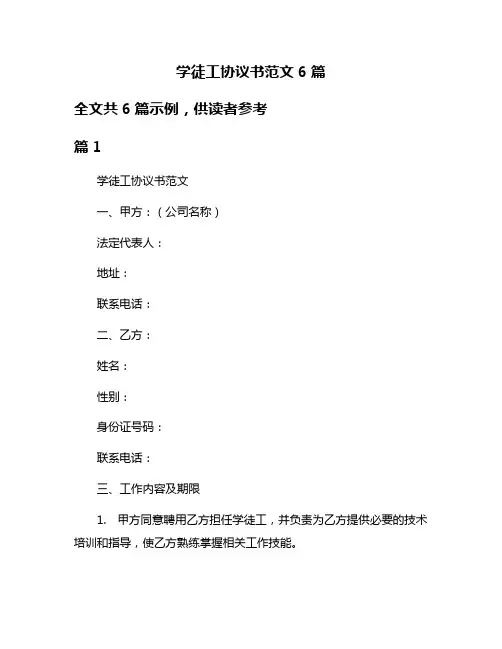 学徒工协议书范文 6 篇

全文共 6 篇示例，供读者参考

篇 1

学徒工协议书范文

一、甲方：（公司名称）

法定代表人：

地址：

联系电话：

二、乙方：

姓名：

性别：

身份证号码：

联系电话：

三、工作内容及期限

1. 甲方同意聘用乙方担任学徒工，并负责为乙方提供必要的技术培训和指导，使乙方熟练掌握相关工作技能。